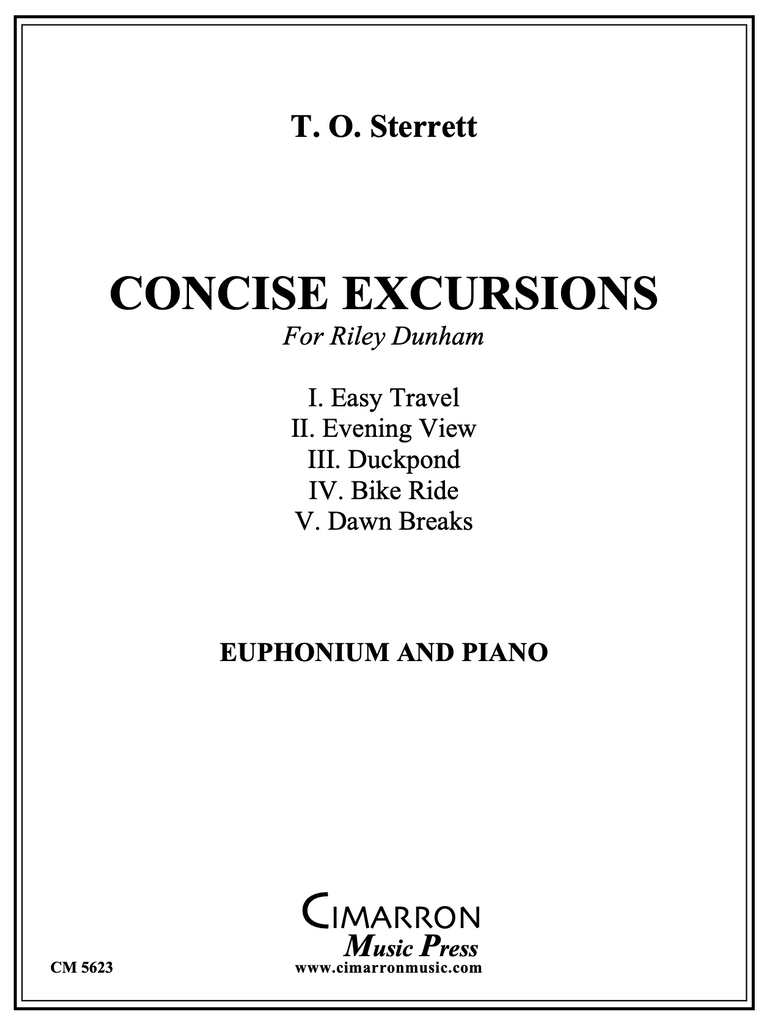 T. O. Sterrett

CONCISE EXCURSIONS

For Riley Dunham

I. Easy Travel
II. Evening View
III. Duckpond
IV. Bike Ride
V. Dawn Breaks

EUPHONIUM AND PIANO

CIMARRON
Music Press

CM 5623

www.cimarronmusic.com